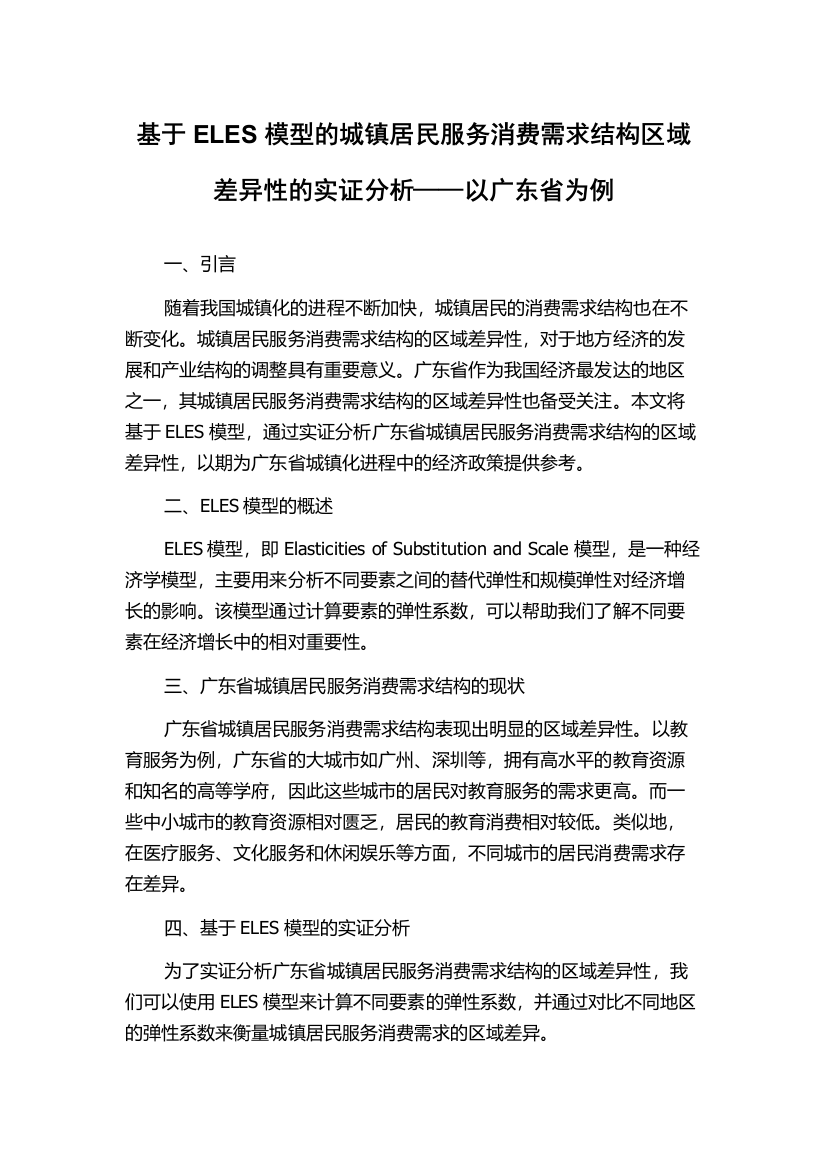 基于 ELES 模型的城镇居民服务消费需求结构区域差异性的实证分析——以广东省为例

一、引言

随着我国城镇化的进程不断加快，城镇居民的消费需求结构也在不断变化。城镇居民服务消费需求结构的区域差异性，对于地方经济的发展和产业结构的调整具有重要意义。广东省作为我国经济最发达的地区之一，其城镇居民服务消费需求结构的区域差异性也备受关注。本文将基于 ELES 模型，通过实证分析广东省城镇居民服务消费需求结构的区域差异性，以期为广东省城镇化进程中的经济政策提供参考。

二、ELES 模型的概述

ELES 模型，即 Elasticities of Substitution and Scale 模型，是一种经济学模型，主要用来分析不同要素之间的替代弹性和规模弹性对经济增长的影响。该模型通过计算要素的弹性系数，可以帮助我们了解不同要素在经济增长中的相对重要性。

三、广东省城镇居民服务消费需求结构的现状

广东省城镇居民服务消费需求结构表现出明显的区域差异性。以教育服务为例，广东省的大城市如广州、深圳等，拥有高水平的教育资源和知名的高等学府，因此这些城市的居民对教育服务的需求更高。而一些中小城市的教育资源相对匮乏，居民的教育消费相对较低。类似地，在医疗服务、文化服务和休闲娱乐等方面，不同城市的居民消费需求存在差异。

四、基于 ELES 模型的实证分析

为了实证分析广东省城镇居民服务消费需求结构的区域差异性，我们可以使用 ELES 模型来计算不同要素的弹性系数，并通过对比不同地区的弹性系数来衡量城镇居民服务消费需求的区域差异。